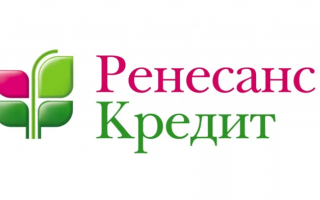 Ренесанс
Кредит